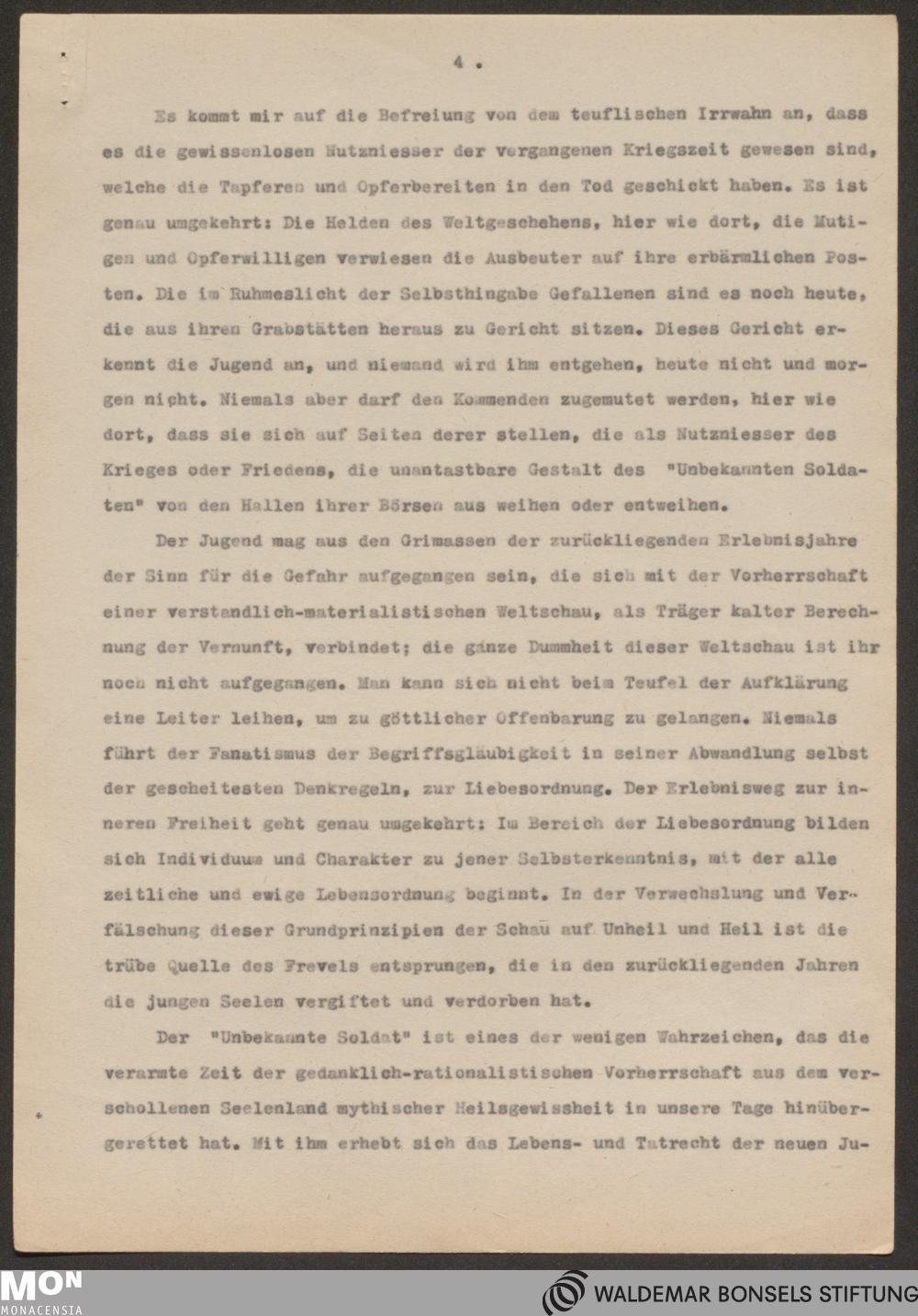 4.

Es kommt mir auf die Befreiung von dem teuflischen Irrwahn an, dass es die gewissenlosen Nutzniesser der vergangenen Kriegszeit gewesen sind, welche die Tapferen und Opferbereiten in den Tod geschickt haben. Es ist genau umgekehrt: Die Helden des Weltgeschehens, hier wie dort, die Mutigen und Opferwilligen verwiesen die Ausbeuter auf ihre erbärmlichen Posten. Die im Ruhmeslicht der Selbsthingabe Gefallenen sind es noch heute, die aus ihren Grabstätten heraus zu Gericht sitzen. Dieses Gericht erkennt die Jugend an, und niemand wird ihm entgehen, heute nicht und morgen nicht. Niemals aber darf den Kommenden zugemutet werden, hier wie dort, dass sie sich auf Seiten derer stellen, die als Nutzniesser des Krieges oder Friedens, die unantastbare Gestalt des "Unbekannten Soldaten" von den Hallen ihrer Börsen aus weihen oder entweihen.

Der Jugend mag aus den Grimassen der zurückliegenden Erlebnisjahre der Sinn für die Gefahr aufgegangen sein, die sich mit der Vorherrschaft einer verstandlich-materialistischen Weltschau, als Träger kalter Berechnung der Vernunft, verbindet; die ganze Dummheit dieser Weltschau ist ihr noch nicht aufgegangen. Man kann sich nicht beim Teufel der Aufklärung eine Leiter leihen, um zu göttlicher Offenbarung zu gelangen. Niemals führt der Fanatismus der Begriffsgläubigkeit in seiner Abwandlung selbst der gescheitesten Denkregeln, zur Liebesordnung. Der Erlebnisweg zur inneren Freiheit geht genau umgekehrt: Im Bereich der Liebesordnung bilden sich Individuum und Charakter zu jener Selbsterkenntnis, mit der alle zeitliche und ewige Lebensordnung beginnt. In der Verwechslung und Verfälschung dieser Grundprinzipien der Schau auf Unheil und Heil ist die trübe Quelle des Frevels entsprungen, die in den zurückliegenden Jahren die jungen Seelen vergiftet und verdorben hat.

Der "Unbekannte Soldat" ist eines der wenigen Wahrzeichen, das die verarmte Zeit der gedanklich-rationalistischen Vorherrschaft aus dem verschollenen Seelenland mythischer Heilsgewissheit in unsere Tage hinübergerettet hat. Mit ihm erhebt sich das Lebens- und Tatrecht der neuen Ju-

MON MONACENSIA

WALDEMAR BONSELS STIFTUNG